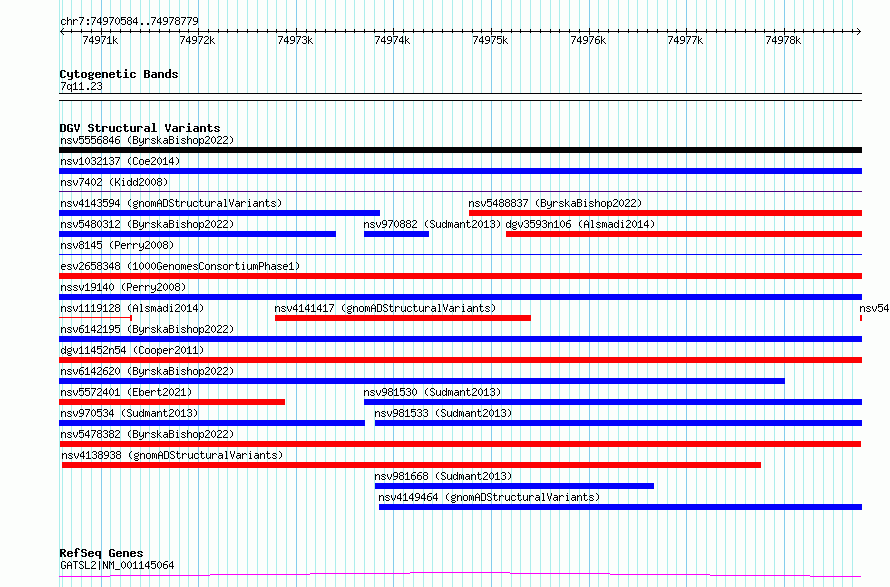 chr7:74970584..74978779

74971k 74972k 74973k 74974k 74975k 74976k 74977k 74978k

Cytogenetic Bands
7q11.23

DGV Structural Variants
nsv5556846 (ByrskaBishop2022)
nsv1032137 (Coe2014)
nsv7402 (Kidd2008)
nsv4143594 (gnomADStructuralVariants)
nsv5488837 (ByrskaBishop2022)
nsv5480312 (ByrskaBishop2022)
nsv970882 (Sudmant2013)
dgv3593n106 (Alsmadi2014)
nsv8145 (Perry2008)
esv2658348 (1000GenomesConsortiumPhase1)
nssv19140 (Perry2008)
nsv1119128 (Alsmadi2014)
nsv4141417 (gnomADStructuralVariants)
nsv54
nsv6142195 (ByrskaBishop2022)
dgv11452n54 (Cooper2011)
nsv6142620 (ByrskaBishop2022)
nsv5572401 (Ebert2021)
nsv981530 (Sudmant2013)
nsv970534 (Sudmant2013)
nsv981533 (Sudmant2013)
nsv5478382 (ByrskaBishop2022)
nsv4138938 (gnomADStructuralVariants)
nsv981668 (Sudmant2013)
nsv4149464 (gnomADStructuralVariants)

RefSeq Genes
GATSL2|NM_001145064